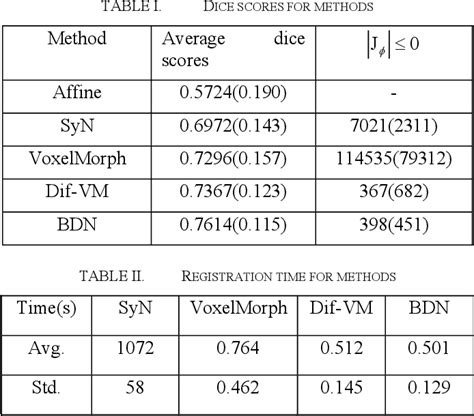 TABLE I. DICE SCORES FOR METHODS

| Method | Average dice scores | $\left|J_{\phi}\right| \leq 0$ |
|---|---|---|
| Affine | 0.5724(0.190) | - |
| SyN | 0.6972(0.143) | 7021(2311) |
| VoxelMorph | 0.7296(0.157) | 114535(79312) |
| Dif-VM | 0.7367(0.123) | 367(682) |
| BDN | 0.7614(0.115) | 398(451) |

TABLE II. REGISTRATION TIME FOR METHODS

| Time(s) | SyN | VoxelMorph | Dif-VM | BDN |
|---|---|---|---|---|
| Avg. | 1072 | 0.764 | 0.512 | 0.501 |
| Std. | 58 | 0.462 | 0.145 | 0.129 |